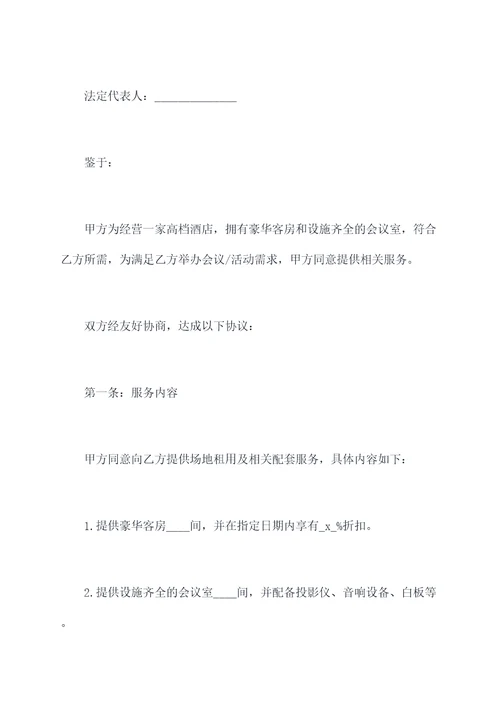 法定代表人：______________

鉴于：

甲方为经营一家高档酒店，拥有豪华客房和设施齐全的会议室，符合乙方所需，为满足乙方举办会议/活动需求，甲方同意提供相关服务。

双方经友好协商，达成以下协议：

第一条：服务内容

甲方同意向乙方提供场地租用及相关配套服务，具体内容如下：

1.提供豪华客房____间，并在指定日期内享有_x_%折扣。

2.提供设施齐全的会议室____间，并配备投影仪、音响设备、白板等。